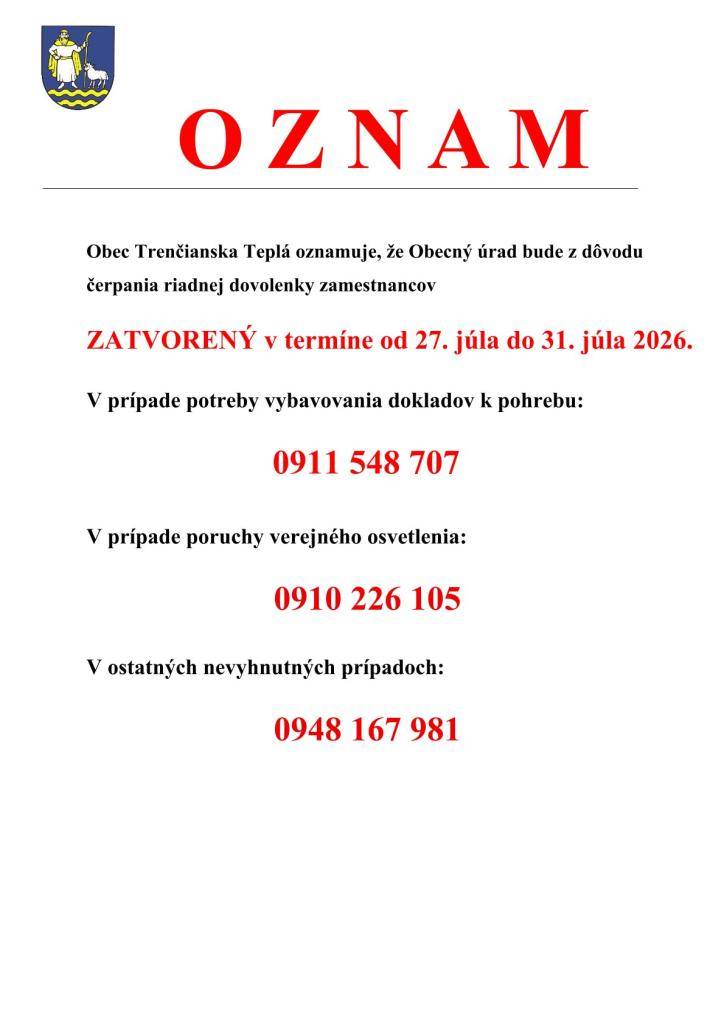 O Z N A M

Obec Trenčianska Teplá oznamuje, že Obecný úrad bude z dôvodu čerpania riadnej dovolenky zamestnancov

ZATVORENÝ v termíne od 27. júla do 31. júla 2026.

V prípade potreby vybavovania dokladov k pohrebu:

0911 548 707

V prípade poruchy verejného osvetlenia:

0910 226 105

V ostatných nevyhnutných prípadoch:

0948 167 981